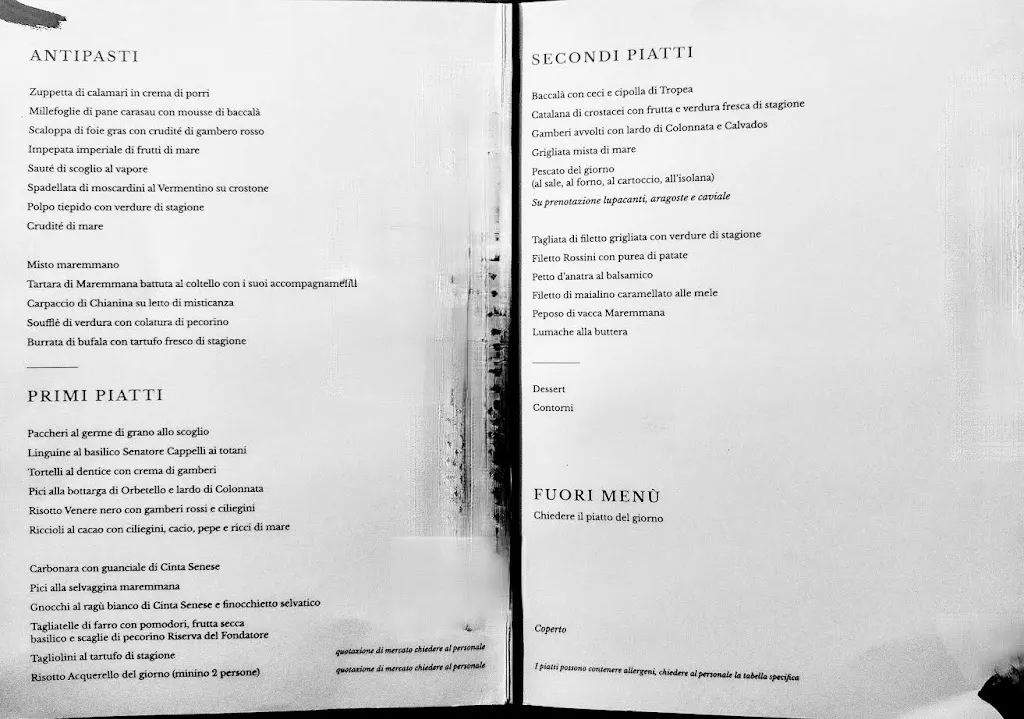 ANTIPASTI

Zuppetta di calamari in crema di porri
Millefoglie di pane carasau con mousse di baccalà
Scaloppa di foie gras con crudité di gambero rosso
Impepata imperiale di frutti di mare
Sauté di scoglio al vapore
Spadellata di moscardini al Vermentino su crostone
Polpo tiepido con verdure di stagione
Crudité di mare

Misto maremmano
Tartara di Maremmana battuta al coltello con i suoi accompagnamenti
Carpaccio di Chianina su letto di misticanza
Soufflè di verdura con colatura di pecorino
Burrata di bufala con tartufo fresco di stagione

PRIMI PIATTI

Paccheri al germe di grano allo scoglio
Linguine al basilico Senatore Cappelli ai totani
Tortelli al dentice con crema di gamberi
Pici alla bottarga di Orbetello e lardo di Colonnata
Risotto Venere nero con gamberi rossi e ciliegini
Riccioli al cacao con ciliegini, cacio, pepe e ricci di mare

Carbonara con guanciale di Cinta Senese
Pici alla selvaggina maremmana
Gnocchi al ragù bianco di Cinta Senese e finocchietto selvatico
Tagliatelle di farro con pomodori, frutta secca basilico e scaglie di pecorino Riserva del Fondatore
Tagliolini al tartufo di stagione quotazione di mercato chiedere al personale
Risotto Acquerello del giorno (minino 2 persone) quotazione di mercato chiedere al personale

SECONDI PIATTI

Baccalà con ceci e cipolla di Tropea
Catalana di crostacei con frutta e verdura fresca di stagione
Gamberi avvolti con lardo di Colonnata e Calvados
Grigliata mista di mare
Pescato del giorno
(al sale, al forno, al cartoccio, all'isolana)
Su prenotazione lupacanti, aragoste e caviale

Tagliata di filetto grigliata con verdure di stagione
Filetto Rossini con purea di patate
Petto d'anatra al balsamico
Filetto di maialino caramellato alle mele
Peposo di vacca Maremmana
Lumache alla buttera

Dessert
Contorni

FUORI MENÙ
Chiedere il piatto del giorno

Coperto

I piatti possono contenere allergeni, chiedere al personale la tabella specifica